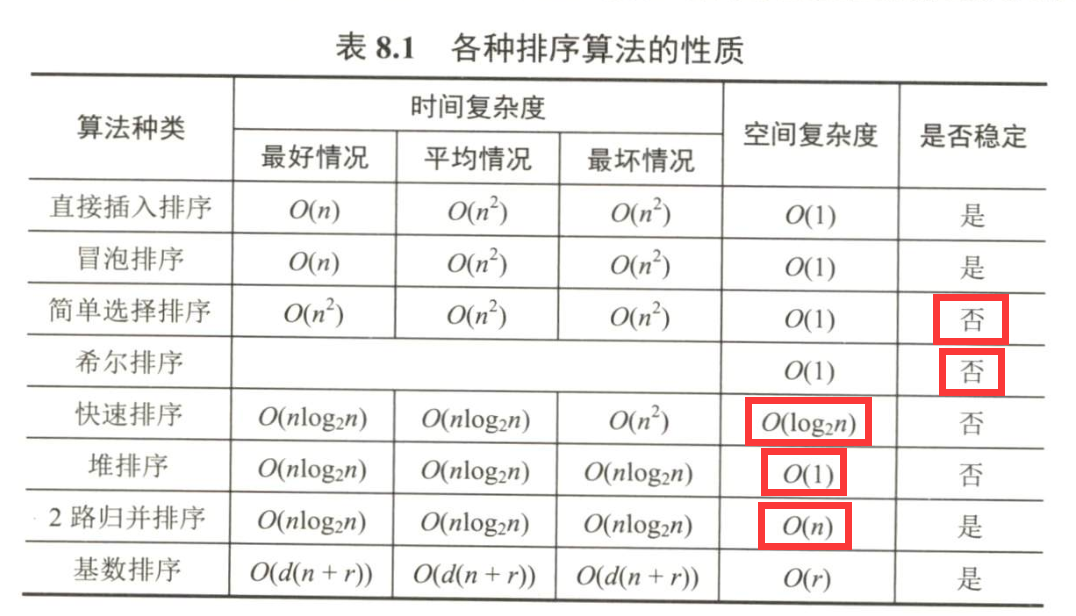 表8.1 各种排序算法的性质

| 算法种类 | 时间复杂度 | | | 空间复杂度 | 是否稳定 |
|---|---|---|---|---|---|
| | 最好情况 | 平均情况 | 最坏情况 | | |
| 直接插入排序 | $O(n)$ | $O(n^2)$ | $O(n^2)$ | $O(1)$ | 是 |
| 冒泡排序 | $O(n)$ | $O(n^2)$ | $O(n^2)$ | $O(1)$ | 是 |
| 简单选择排序 | $O(n^2)$ | $O(n^2)$ | $O(n^2)$ | $O(1)$ | 否 |
| 希尔排序 | | | | $O(1)$ | 否 |
| 快速排序 | $O(n\log_2 n)$ | $O(n\log_2 n)$ | $O(n^2)$ | $O(\log_2 n)$ | 否 |
| 堆排序 | $O(n\log_2 n)$ | $O(n\log_2 n)$ | $O(n\log_2 n)$ | $O(1)$ | 否 |
| 2路归并排序 | $O(n\log_2 n)$ | $O(n\log_2 n)$ | $O(n\log_2 n)$ | $O(n)$ | 是 |
| 基数排序 | $O(d(n+r))$ | $O(d(n+r))$ | $O(d(n+r))$ | $O(r)$ | 是 |